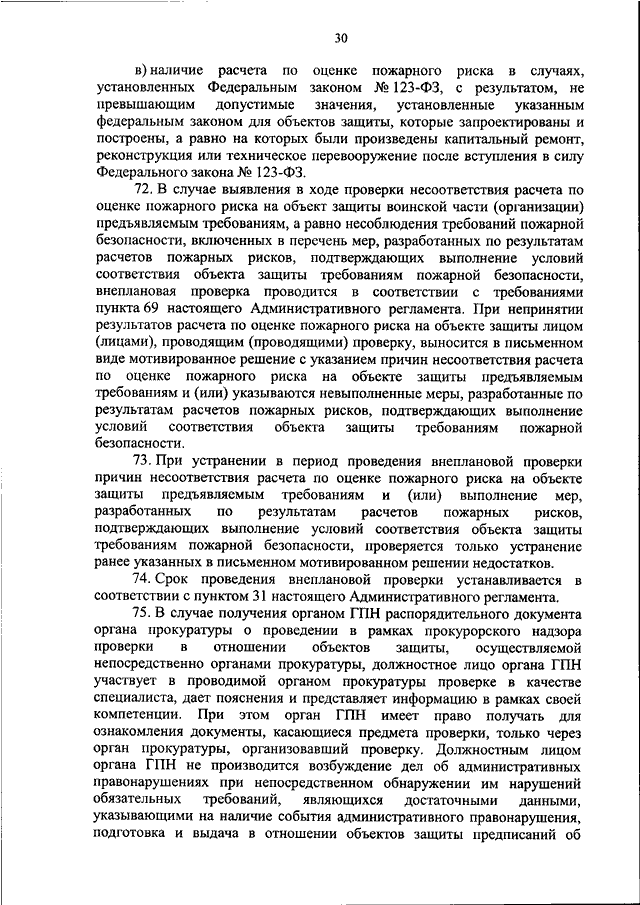 30

в) наличие расчета по оценке пожарного риска в случаях, установленных Федеральным законом № 123-ФЗ, с результатом, не превышающим допустимые значения, установленные указанным федеральным законом для объектов защиты, которые запроектированы и построены, а равно на которых были произведены капитальный ремонт, реконструкция или техническое перевооружение после вступления в силу Федерального закона № 123-ФЗ.

72. В случае выявления в ходе проверки несоответствия расчета по оценке пожарного риска на объект защиты воинской части (организации) предъявляемым требованиям, а равно несоблюдения требований пожарной безопасности, включенных в перечень мер, разработанных по результатам расчетов пожарных рисков, подтверждающих выполнение условий соответствия объекта защиты требованиям пожарной безопасности, внеплановая проверка проводится в соответствии с требованиями пункта 69 настоящего Административного регламента. При непринятии результатов расчета по оценке пожарного риска на объекте защиты лицом (лицами), проводящим (проводящими) проверку, выносится в письменном виде мотивированное решение с указанием причин несоответствия расчета по оценке пожарного риска на объекте защиты предъявляемым требованиям и (или) указываются невыполненные меры, разработанные по результатам расчетов пожарных рисков, подтверждающих выполнение условий соответствия объекта защиты требованиям пожарной безопасности.

73. При устранении в период проведения внеплановой проверки причин несоответствия расчета по оценке пожарного риска на объекте защиты предъявляемым требованиям и (или) выполнение мер, разработанных по результатам расчетов пожарных рисков, подтверждающих выполнение условий соответствия объекта защиты требованиям пожарной безопасности, проверяется только устранение ранее указанных в письменном мотивированном решении недостатков.

74. Срок проведения внеплановой проверки устанавливается в соответствии с пунктом 31 настоящего Административного регламента.

75. В случае получения органом ГПН распорядительного документа органа прокуратуры о проведении в рамках прокурорского надзора проверки в отношении объектов защиты, осуществляемой непосредственно органами прокуратуры, должностное лицо органа ГПН участвует в проводимой органом прокуратуры проверке в качестве специалиста, дает пояснения и представляет информацию в рамках своей компетенции. При этом орган ГПН имеет право получать для ознакомления документы, касающиеся предмета проверки, только через орган прокуратуры, организовавший проверку. Должностным лицом органа ГПН не производится возбуждение дел об административных правонарушениях при непосредственном обнаружении им нарушений обязательных требований, являющихся достаточными данными, указывающими на наличие события административного правонарушения, подготовка и выдача в отношении объектов защиты предписаний об